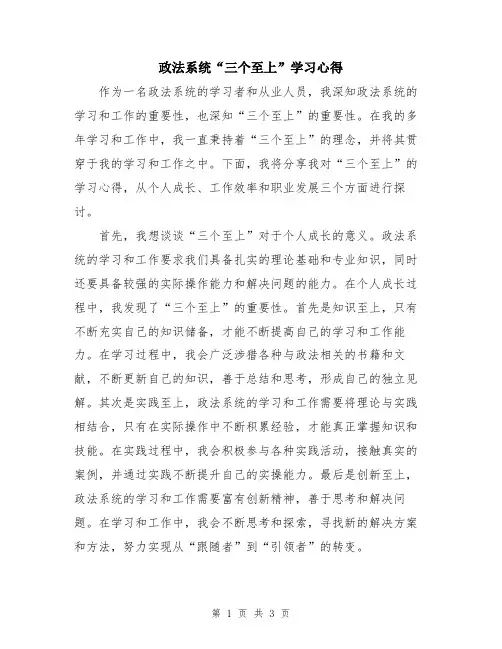 政法系统“三个至上”学习心得

作为一名政法系统的学习者和从业人员，我深知政法系统的学习和工作的重要性，也深知“三个至上”的重要性。在我的多年学习和工作中，我一直秉持着“三个至上”的理念，并将其贯穿于我的学习和工作之中。下面，我将分享我对“三个至上”的学习心得，从个人成长、工作效率和职业发展三个方面进行探讨。

首先，我想谈谈“三个至上”对于个人成长的意义。政法系统的学习和工作要求我们具备扎实的理论基础和专业知识，同时还要具备较强的实际操作能力和解决问题的能力。在个人成长过程中，我发现了“三个至上”的重要性。首先是知识至上，只有不断充实自己的知识储备，才能不断提高自己的学习和工作能力。在学习过程中，我会广泛涉猎各种与政法相关的书籍和文献，不断更新自己的知识，善于总结和思考，形成自己的独立见解。其次是实践至上，政法系统的学习和工作需要将理论与实践相结合，只有在实际操作中不断积累经验，才能真正掌握知识和技能。在实践过程中，我会积极参与各种实践活动，接触真实的案例，并通过实践不断提升自己的实操能力。最后是创新至上，政法系统的学习和工作需要富有创新精神，善于思考和解决问题。在学习和工作中，我会不断思考和探索，寻找新的解决方案和方法，努力实现从“跟随者”到“引领者”的转变。

第 1 页 共 3 页